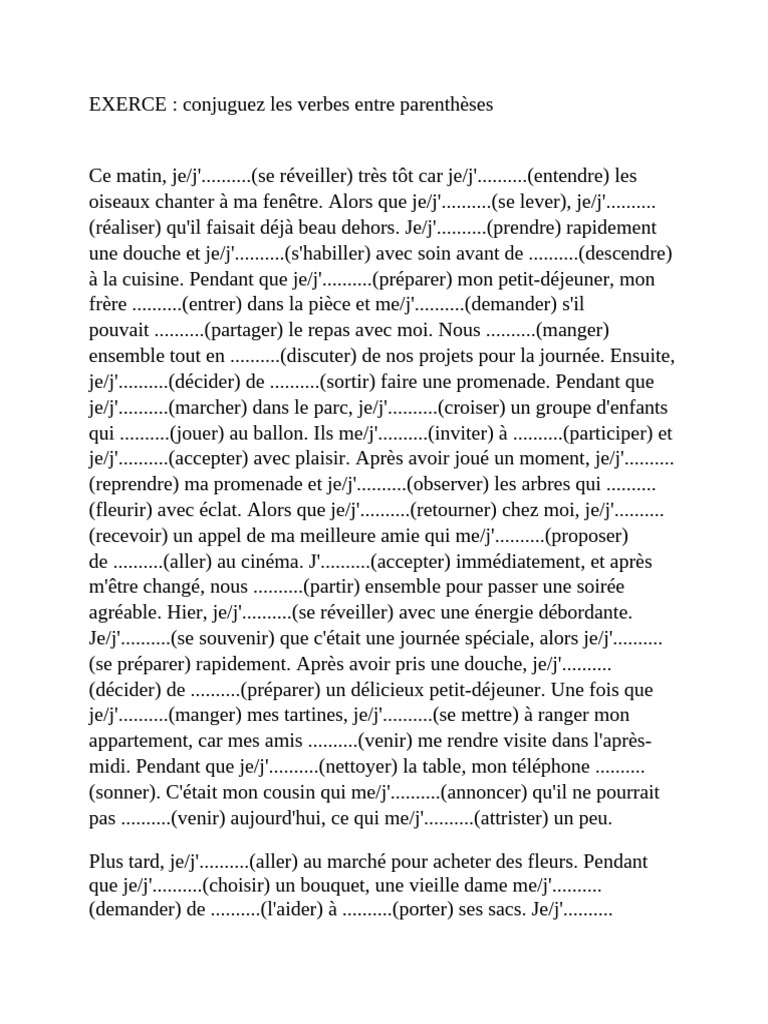 EXERCE : conjuguez les verbes entre parenthèses

Ce matin, je/j'..........(se réveiller) très tôt car je/j'..........(entendre) les oiseaux chanter à ma fenêtre. Alors que je/j'..........(se lever), je/j'..........(réaliser) qu'il faisait déjà beau dehors. Je/j'..........(prendre) rapidement une douche et je/j'..........(s'habiller) avec soin avant de ..........(descendre) à la cuisine. Pendant que je/j'..........(préparer) mon petit-déjeuner, mon frère ..........(entrer) dans la pièce et me/j'..........(demander) s'il pouvait ..........(partager) le repas avec moi. Nous ..........(manger) ensemble tout en ..........(discuter) de nos projets pour la journée. Ensuite, je/j'..........(décider) de ..........(sortir) faire une promenade. Pendant que je/j'..........(marcher) dans le parc, je/j'..........(croiser) un groupe d'enfants qui ..........(jouer) au ballon. Ils me/j'..........(inviter) à ..........(participer) et je/j'..........(accepter) avec plaisir. Après avoir joué un moment, je/j'..........(reprendre) ma promenade et je/j'..........(observer) les arbres qui ..........(fleurir) avec éclat. Alors que je/j'..........(retourner) chez moi, je/j'..........(recevoir) un appel de ma meilleure amie qui me/j'..........(proposer) de ..........(aller) au cinéma. J'..........(accepter) immédiatement, et après m'être changé, nous ..........(partir) ensemble pour passer une soirée agréable. Hier, je/j'..........(se réveiller) avec une énergie débordante. Je/j'..........(se souvenir) que c'était une journée spéciale, alors je/j'..........(se préparer) rapidement. Après avoir pris une douche, je/j'..........(décider) de ..........(préparer) un délicieux petit-déjeuner. Une fois que je/j'..........(manger) mes tartines, je/j'..........(se mettre) à ranger mon appartement, car mes amis ..........(venir) me rendre visite dans l'après-midi. Pendant que je/j'..........(nettoyer) la table, mon téléphone ..........(sonner). C'était mon cousin qui me/j'..........(annoncer) qu'il ne pourrait pas ..........(venir) aujourd'hui, ce qui me/j'..........(attrister) un peu.

Plus tard, je/j'..........(aller) au marché pour acheter des fleurs. Pendant que je/j'..........(choisir) un bouquet, une vieille dame me/j'..........(demander) de ..........(l'aider) à ..........(porter) ses sacs. Je/j'..........